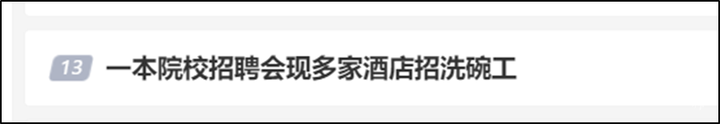 13 一本院校招聘会现多家酒店招洗碗工